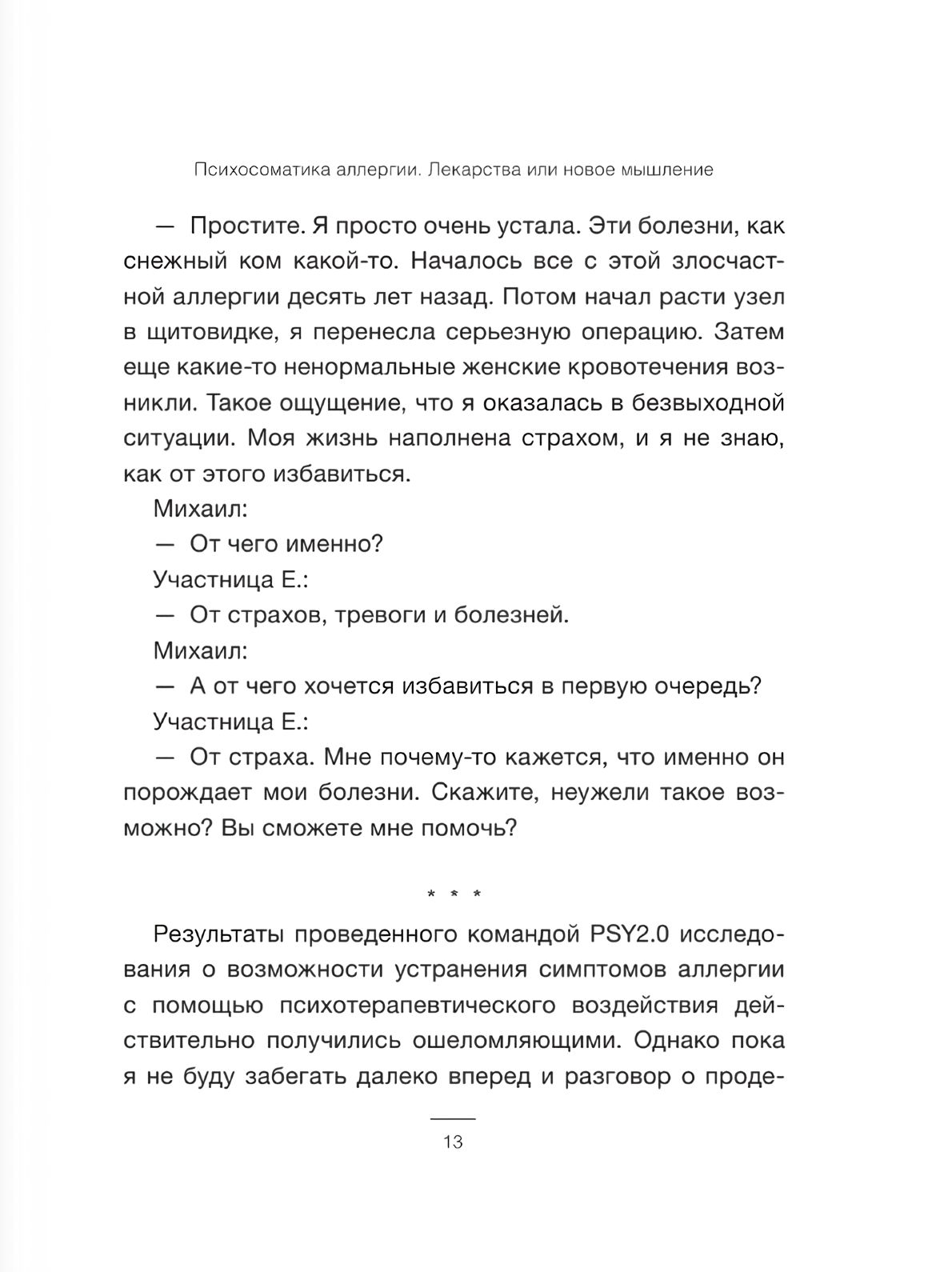 Психосоматика аллергии. Лекарства или новое мышление

— Простите. Я просто очень устала. Эти болезни, как снежный ком какой-то. Началось все с этой злосчастной аллергии десять лет назад. Потом начал расти узел в щитовидке, я перенесла серьезную операцию. Затем еще какие-то ненормальные женские кровотечения возникли. Такое ощущение, что я оказалась в безвыходной ситуации. Моя жизнь наполнена страхом, и я не знаю, как от этого избавиться.

Михаил:

— От чего именно?

Участница Е.:

— От страхов, тревоги и болезней.

Михаил:

— А от чего хочется избавиться в первую очередь?

Участница Е.:

— От страха. Мне почему-то кажется, что именно он порождает мои болезни. Скажите, неужели такое возможно? Вы сможете мне помочь?

* * *

Результаты проведенного командой PSY2.0 исследования о возможности устранения симптомов аллергии с помощью психотерапевтического воздействия действительно получились ошеломляющими. Однако пока я не буду забегать далеко вперед и разговор о проде-

13